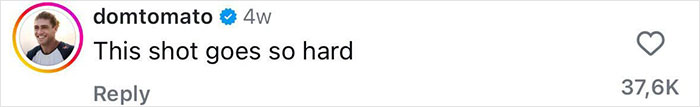 domtomato 4w
This shot goes so hard

Reply

37,6K